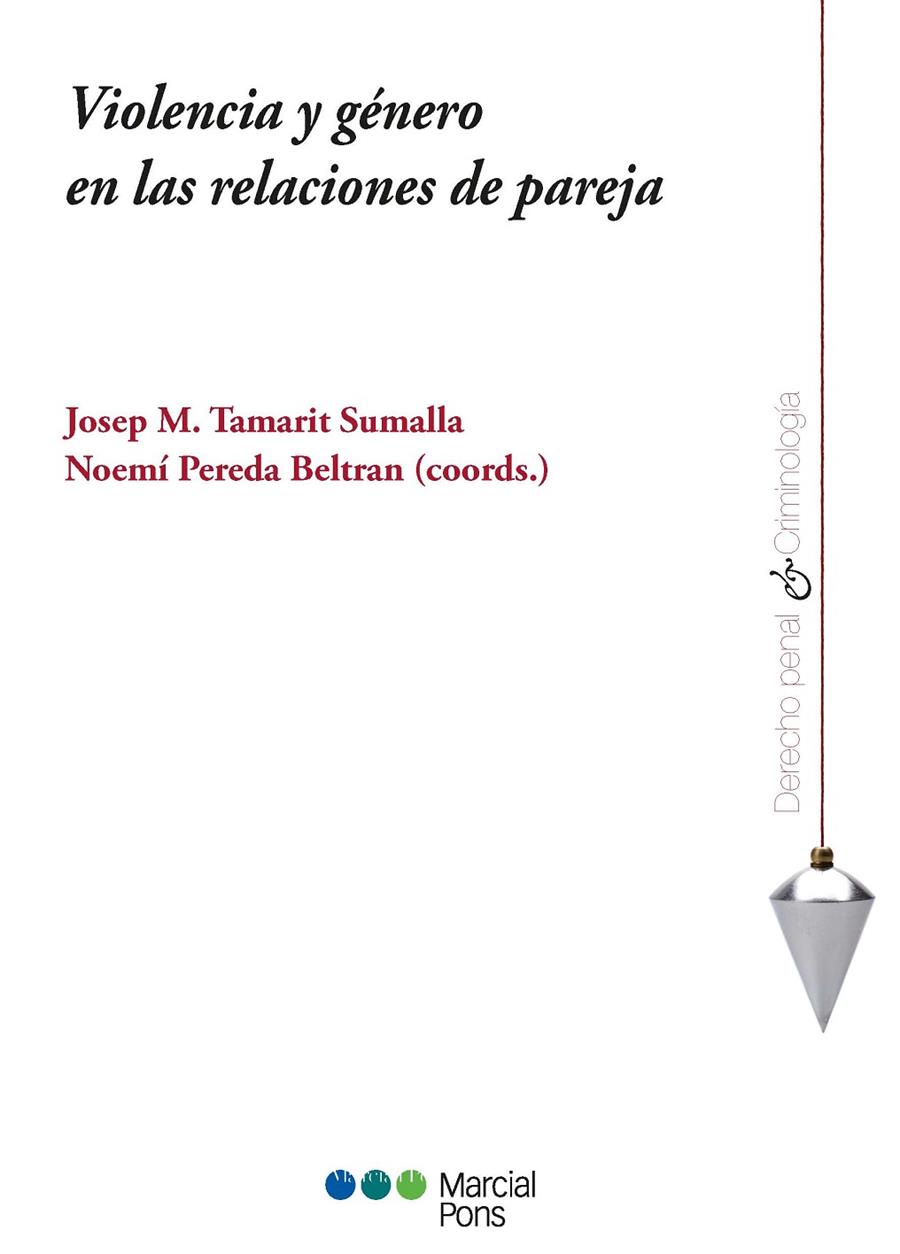 Violencia y género en las relaciones de pareja

Josep M. Tamarit Sumalla
Noemí Pereda Beltran (coords.)

Derecho penal & Criminología

Marcial Pons